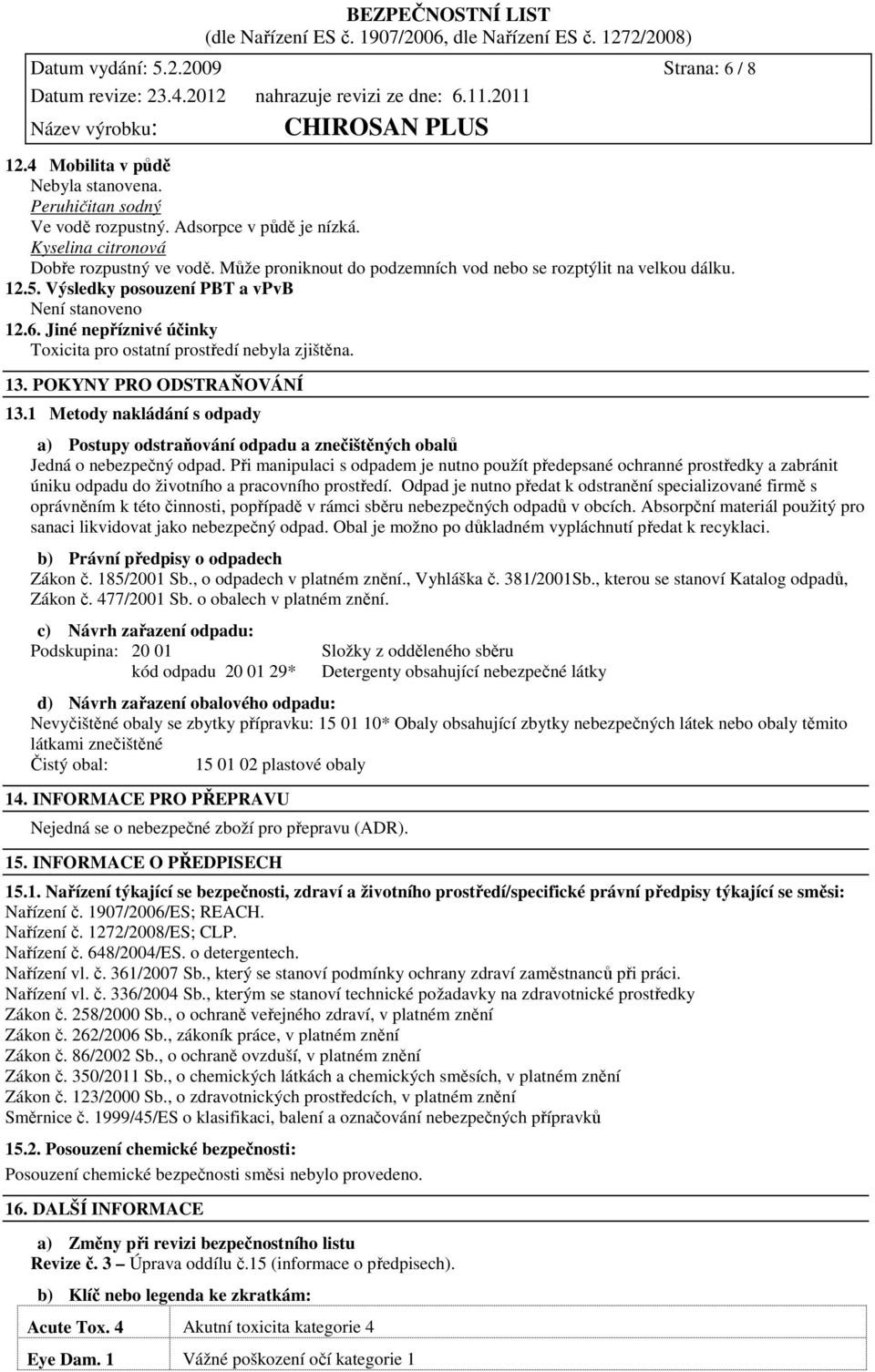 BEZPEČNOSTNÍ LIST
(dle Nařízení ES č. 1907/2006, dle Nařízení ES č. 1272/2008)

Datum vydání: 5.2.2009 Strana: 6 / 8
Datum revize: 23.4.2012 nahrazuje revizi ze dne: 6.11.2011
Název výrobku: CHIROSAN PLUS

12.4 Mobilita v půdě
Nebyla stanovena.
Peruhičitan sodný
Ve vodě rozpustný. Adsorpce v půdě je nízká.
Kyselina citronová
Dobře rozpustný ve vodě. Může proniknout do podzemních vod nebo se rozptýlit na velkou dálku.
12.5. Výsledky posouzení PBT a vPvB
Není stanoveno
12.6. Jiné nepříznivé účinky
Toxicita pro ostatní prostředí nebyla zjištěna.

13. POKYNY PRO ODSTRAŇOVÁNÍ
13.1 Metody nakládání s odpady

a) Postupy odstraňování odpadu a znečištěných obalů
Jedná o nebezpečný odpad. Při manipulaci s odpadem je nutno použít předepsané ochranné prostředky a zabránit úniku odpadu do životního a pracovního prostředí. Odpad je nutno předat k odstranění specializované firmě s oprávněním k této činnosti, popřípadě v rámci sběru nebezpečných odpadů v obcích. Absorpční materiál použitý pro sanaci likvidovat jako nebezpečný odpad. Obal je možno po důkladném vypláchnutí předat k recyklaci.

b) Právní předpisy o odpadech
Zákon č. 185/2001 Sb., o odpadech v platném znění., Vyhláška č. 381/2001Sb., kterou se stanoví Katalog odpadů, Zákon č. 477/2001 Sb. o obalech v platném znění.

c) Návrh zařazení odpadu:
Podskupina: 20 01 Složky z odděleného sběru
kód odpadu 20 01 29* Detergenty obsahující nebezpečné látky

d) Návrh zařazení obalového odpadu:
Nevyčištěné obaly se zbytky přípravku: 15 01 10* Obaly obsahující zbytky nebezpečných látek nebo obaly těmito látkami znečištěné
Čistý obal: 15 01 02 plastové obaly

14. INFORMACE PRO PŘEPRAVU
Nejedná se o nebezpečné zboží pro přepravu (ADR).

15. INFORMACE O PŘEDPISECH
15.1. Nařízení týkající se bezpečnosti, zdraví a životního prostředí/specifické právní předpisy týkající se směsi:
Nařízení č. 1907/2006/ES; REACH.
Nařízení č. 1272/2008/ES; CLP.
Nařízení č. 648/2004/ES. o detergentech.
Nařízení vl. č. 361/2007 Sb., který se stanoví podmínky ochrany zdraví zaměstnanců při práci.
Nařízení vl. č. 336/2004 Sb., kterým se stanoví technické požadavky na zdravotnické prostředky
Zákon č. 258/2000 Sb., o ochraně veřejného zdraví, v platném znění
Zákon č. 262/2006 Sb., zákoník práce, v platném znění
Zákon č. 86/2002 Sb., o ochraně ovzduší, v platném znění
Zákon č. 350/2011 Sb., o chemických látkách a chemických směsích, v platném znění
Zákon č. 123/2000 Sb., o zdravotnických prostředcích, v platném znění
Směrnice č. 1999/45/ES o klasifikaci, balení a označování nebezpečných přípravků

15.2. Posouzení chemické bezpečnosti:
Posouzení chemické bezpečnosti směsi nebylo provedeno.

16. DALŠÍ INFORMACE

a) Změny při revizi bezpečnostního listu
Revize č. 3 – Úprava oddílu č.15 (informace o předpisech).

b) Klíč nebo legenda ke zkratkám:

| Acute Tox. 4 | Akutní toxicita kategorie 4 |
|---|---|
| Eye Dam. 1 | Vážné poškození očí kategorie 1 |